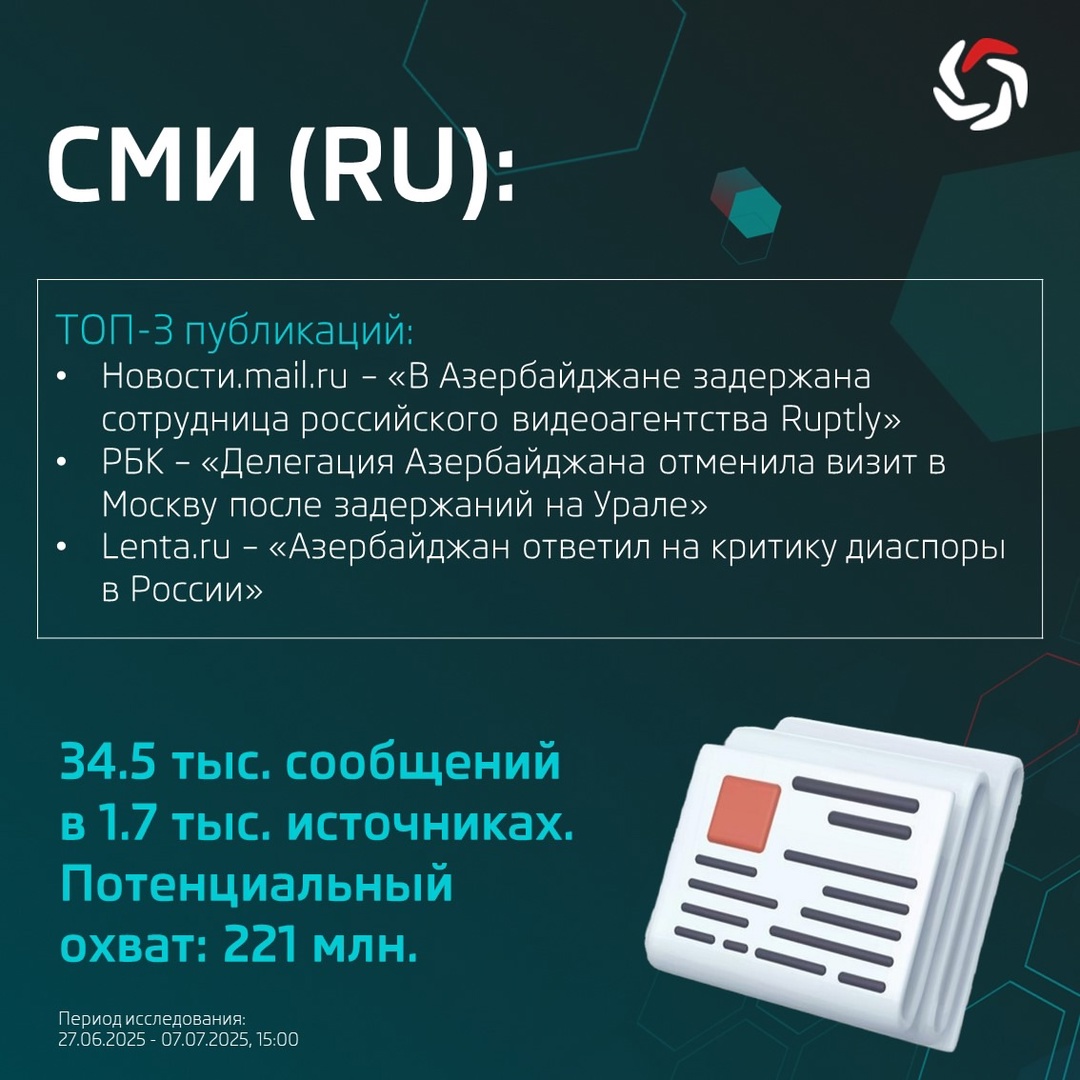 СМИ (RU):

ТОП-3 публикаций:
• Новости.mail.ru – «В Азербайджане задержана сотрудница российского видеоагентства Ruptly»
• РБК – «Делегация Азербайджана отменила визит в Москву после задержаний на Урале»
• Lenta.ru – «Азербайджан ответил на критику диаспоры в России»

34.5 тыс. сообщений в 1.7 тыс. источниках. Потенциальный охват: 221 млн.

Период исследования:
27.06.2025 - 07.07.2025, 15:00